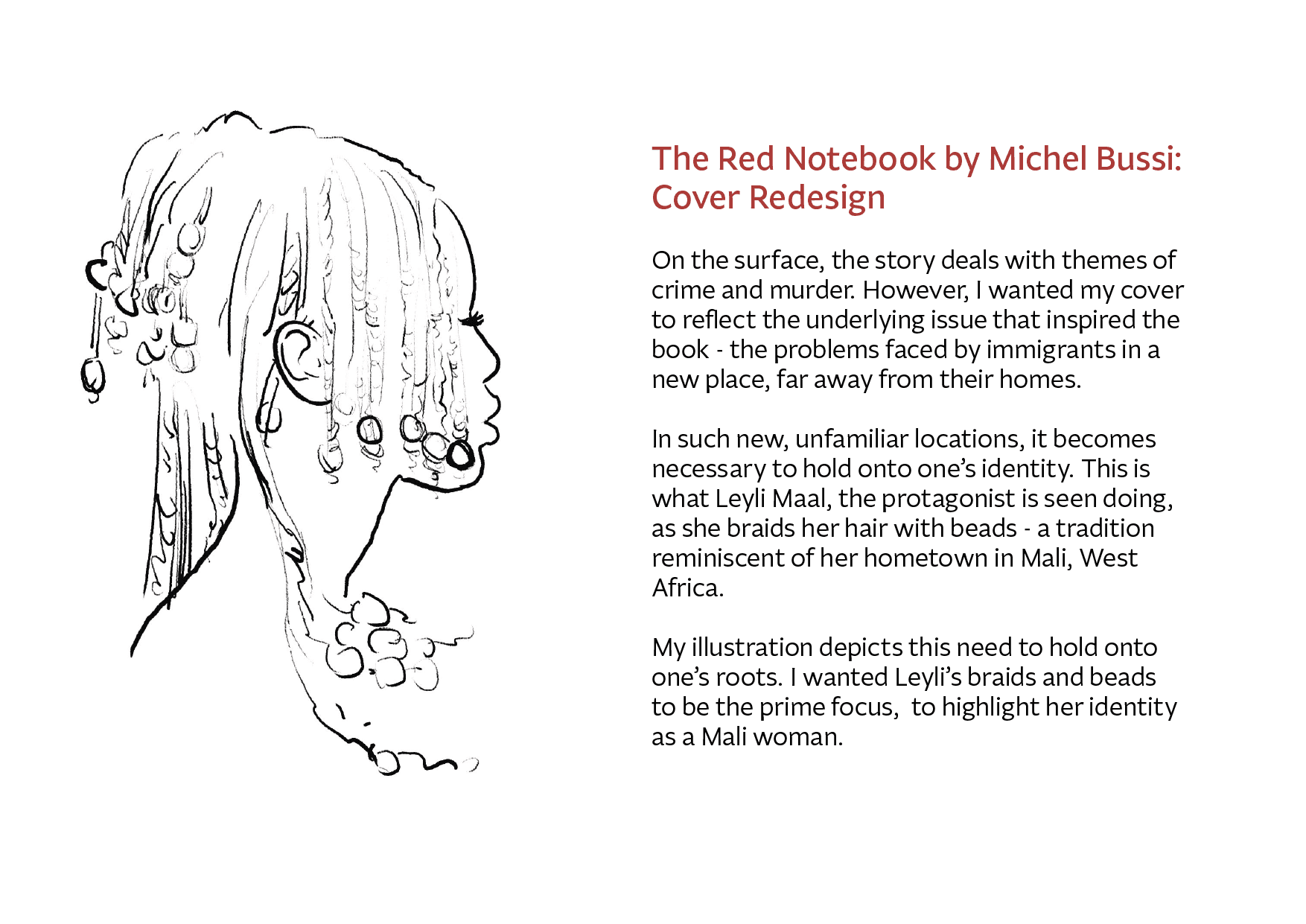 The Red Notebook by Michel Bussi: Cover Redesign

On the surface, the story deals with themes of crime and murder. However, I wanted my cover to reflect the underlying issue that inspired the book - the problems faced by immigrants in a new place, far away from their homes.

In such new, unfamiliar locations, it becomes necessary to hold onto one's identity. This is what Leyli Maal, the protagonist is seen doing, as she braids her hair with beads - a tradition reminiscent of her hometown in Mali, West Africa.

My illustration depicts this need to hold onto one's roots. I wanted Leyli's braids and beads to be the prime focus, to highlight her identity as a Mali woman.